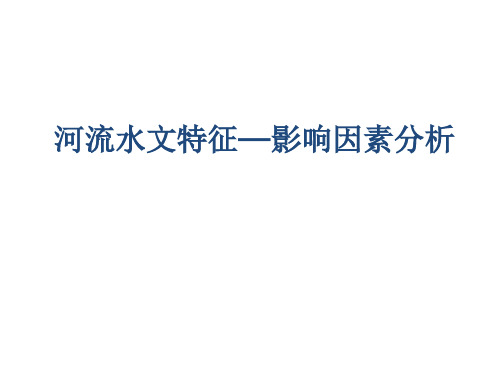 河流水文特征—影响因素分析